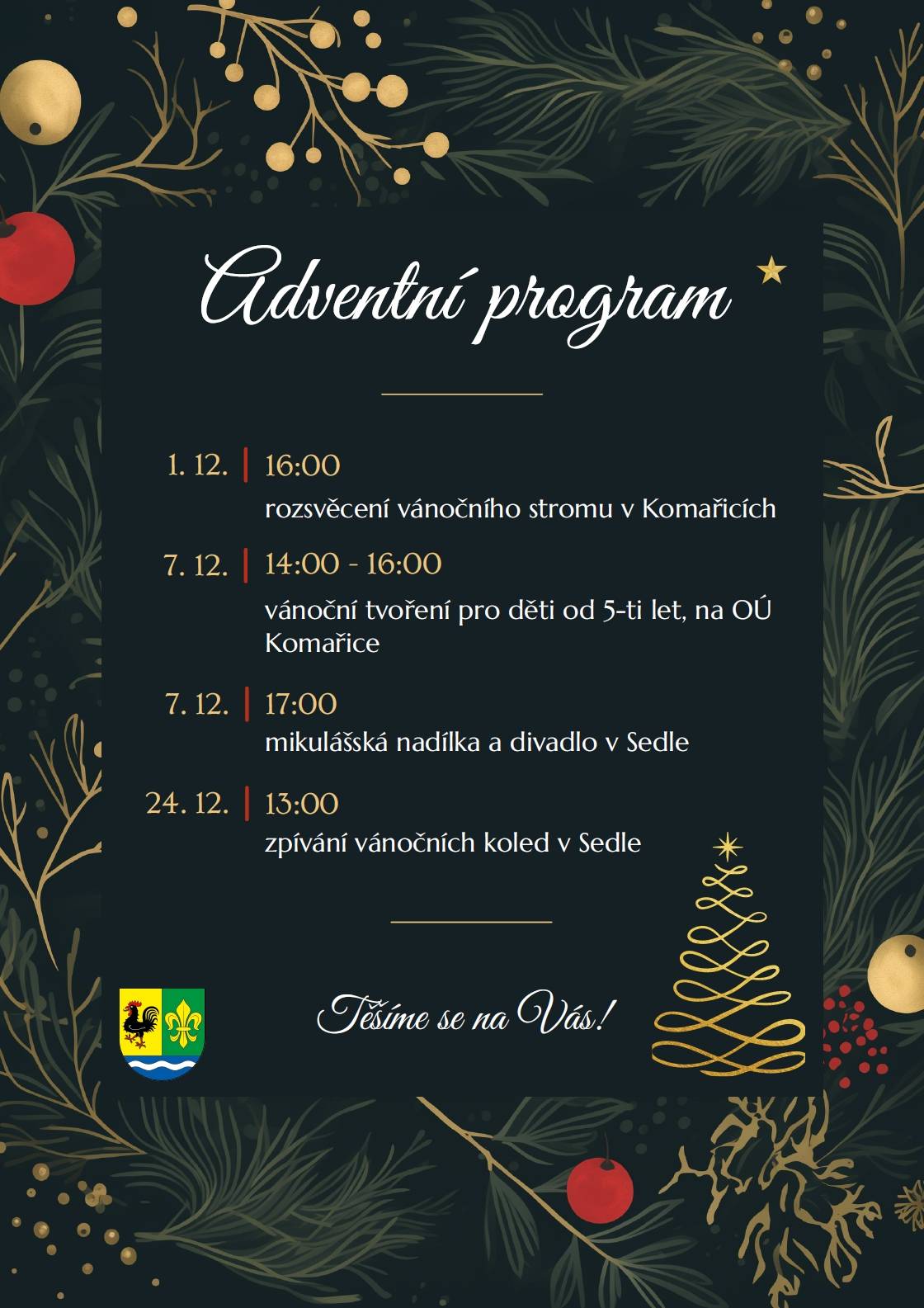 Adventní program

1. 12. | 16:00
rozsvěcení vánočního stromu v Komařicích

7. 12. | 14:00 - 16:00
vánoční tvoření pro děti od 5-ti let, na OÚ Komařice

7. 12. | 17:00
mikulášská nadílka a divadlo v Sedle

24. 12. | 13:00
zpívání vánočních koled v Sedle

Těšíme se na Vás!